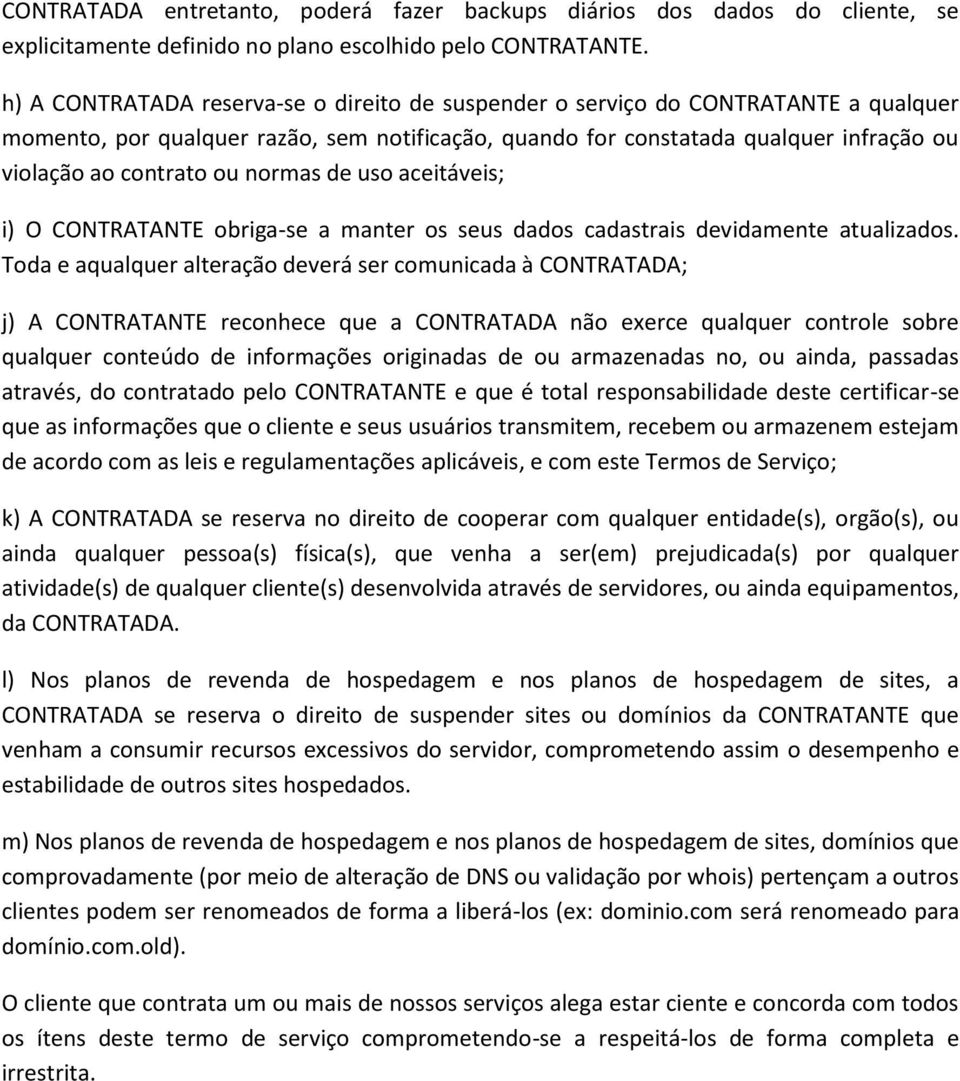 CONTRATADA entretanto, poderá fazer backups diários dos dados do cliente, se explicitamente definido no plano escolhido pelo CONTRATANTE.

h) A CONTRATADA reserva-se o direito de suspender o serviço do CONTRATANTE a qualquer momento, por qualquer razão, sem notificação, quando for constatada qualquer infração ou violação ao contrato ou normas de uso aceitáveis;

i) O CONTRATANTE obriga-se a manter os seus dados cadastrais devidamente atualizados. Toda e aqualquer alteração deverá ser comunicada à CONTRATADA;

j) A CONTRATANTE reconhece que a CONTRATADA não exerce qualquer controle sobre qualquer conteúdo de informações originadas de ou armazenadas no, ou ainda, passadas através, do contratado pelo CONTRATANTE e que é total responsabilidade deste certificar-se que as informações que o cliente e seus usuários transmitem, recebem ou armazenem estejam de acordo com as leis e regulamentações aplicáveis, e com este Termos de Serviço;

k) A CONTRATADA se reserva no direito de cooperar com qualquer entidade(s), orgão(s), ou ainda qualquer pessoa(s) física(s), que venha a ser(em) prejudicada(s) por qualquer atividade(s) de qualquer cliente(s) desenvolvida através de servidores, ou ainda equipamentos, da CONTRATADA.

l) Nos planos de revenda de hospedagem e nos planos de hospedagem de sites, a CONTRATADA se reserva o direito de suspender sites ou domínios da CONTRATANTE que venham a consumir recursos excessivos do servidor, comprometendo assim o desempenho e estabilidade de outros sites hospedados.

m) Nos planos de revenda de hospedagem e nos planos de hospedagem de sites, domínios que comprovadamente (por meio de alteração de DNS ou validação por whois) pertençam a outros clientes podem ser renomeados de forma a liberá-los (ex: dominio.com será renomeado para domínio.com.old).

O cliente que contrata um ou mais de nossos serviços alega estar ciente e concorda com todos os ítens deste termo de serviço comprometendo-se a respeitá-los de forma completa e irrestrita.